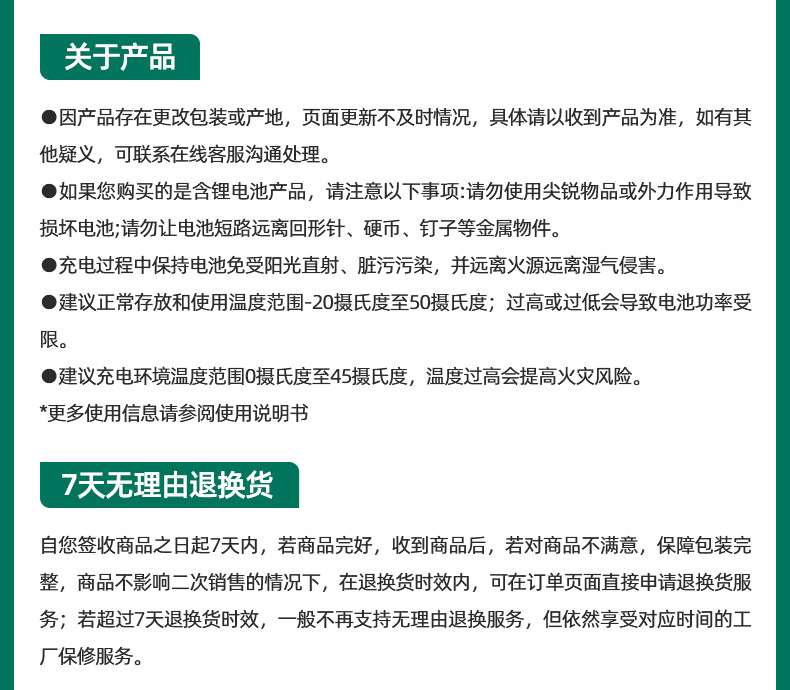 关于产品

●因产品存在更改包装或产地，页面更新不及时情况，具体请以收到产品为准，如有其他疑义，可联系在线客服沟通处理。

●如果您购买的是含锂电池产品，请注意以下事项:请勿使用尖锐物品或外力作用导致损坏电池;请勿让电池短路远离回形针、硬币、钉子等金属物件。

●充电过程中保持电池免受阳光直射、脏污污染，并远离火源远离湿气侵害。

●建议正常存放和使用温度范围-20摄氏度至50摄氏度；过高或过低会导致电池功率受限。

●建议充电环境温度范围0摄氏度至45摄氏度，温度过高会提高火灾风险。

*更多使用信息请参阅使用说明书

7天无理由退换货

自您签收商品之日起7天内，若商品完好，收到商品后，若对商品不满意，保障包装完整，商品不影响二次销售的情况下，在退换货时效内，可在订单页面直接申请退换货服务；若超过7天退换货时效，一般不再支持无理由退换服务，但依然享受对应时间的工厂保修服务。